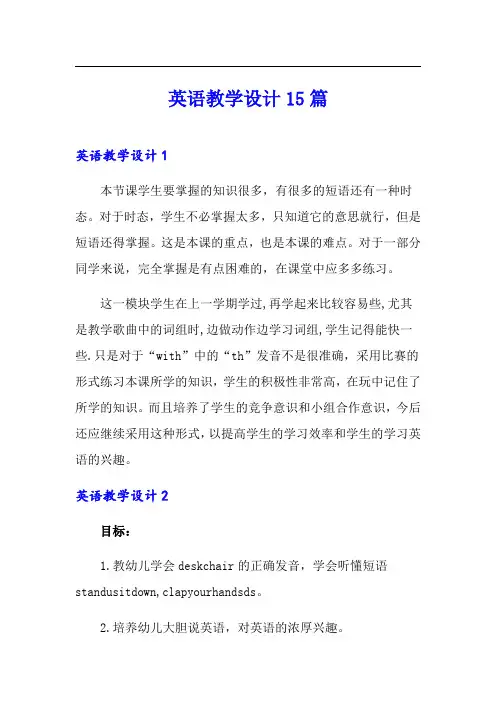 英语教学设计15篇

英语教学设计1

本节课学生要掌握的知识很多，有很多的短语还有一种时态。对于时态，学生不必掌握太多，只知道它的意思就行，但是短语还得掌握。这是本课的重点，也是本课的难点。对于一部分同学来说，完全掌握是有点困难的，在课堂中应多多练习。

这一模块学生在上一学期学过,再学起来比较容易些,尤其是教学歌曲中的词组时,边做动作边学习词组,学生记得能快一些.只是对于“with”中的“th”发音不是很准确，采用比赛的形式练习本课所学的知识，学生的积极性非常高，在玩中记住了所学的知识。而且培养了学生的竞争意识和小组合作意识，今后还应继续采用这种形式，以提高学生的学习效率和学生的学习英语的兴趣。

英语教学设计2

目标：

1.教幼儿学会deskchair的正确发音，学会听懂短语standusitdown,clapyourhandsds。

2.培养幼儿大胆说英语，对英语的浓厚兴趣。